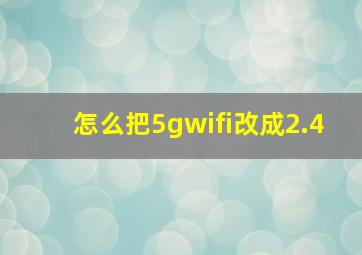 怎么把5gwifi改成2.4